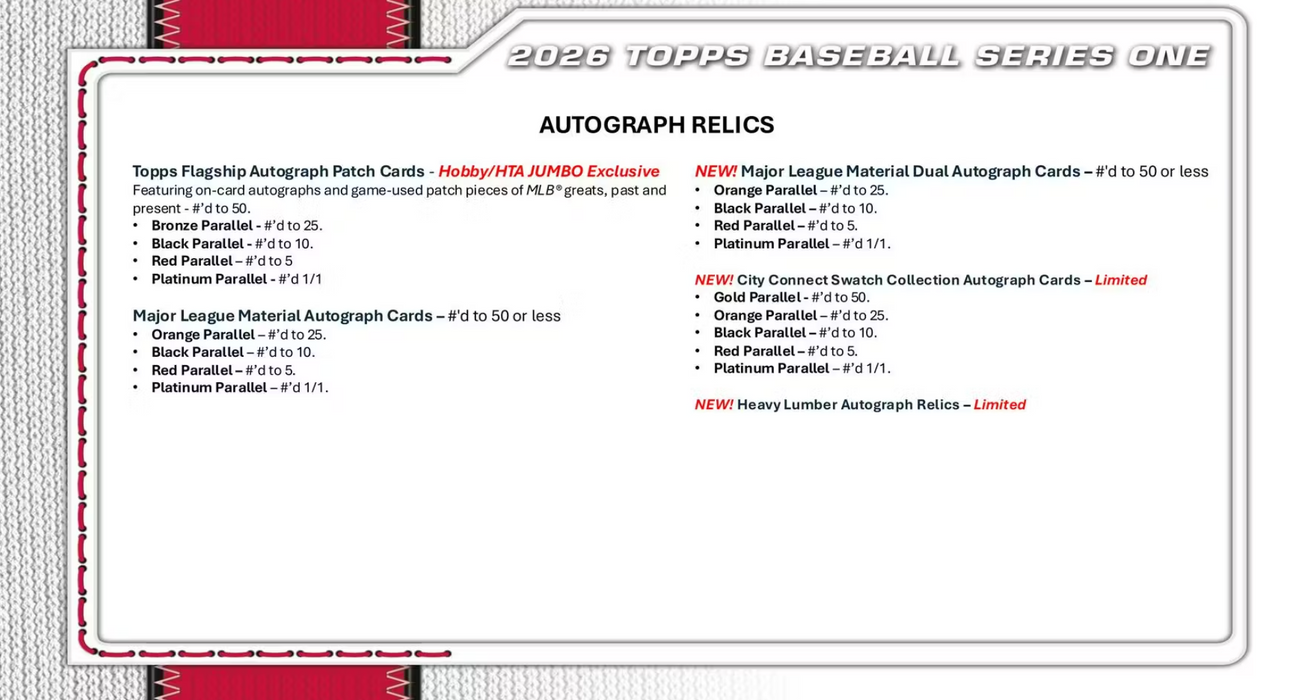 2026 TOPPS BASEBALL SERIES ONE

AUTOGRAPH RELICS

Topps Flagship Autograph Patch Cards - Hobby/HTA JUMBO Exclusive
Featuring on-card autographs and game-used patch pieces of MLB® greats, past and present - #'d to 50.
• Bronze Parallel - #'d to 25.
• Black Parallel - #'d to 10.
• Red Parallel – #'d to 5
• Platinum Parallel - #'d 1/1

Major League Material Autograph Cards – #'d to 50 or less
• Orange Parallel – #'d to 25.
• Black Parallel – #'d to 10.
• Red Parallel – #'d to 5.
• Platinum Parallel – #'d 1/1.

NEW! Major League Material Dual Autograph Cards – #'d to 50 or less
• Orange Parallel – #'d to 25.
• Black Parallel – #'d to 10.
• Red Parallel – #'d to 5.
• Platinum Parallel – #'d 1/1.

NEW! City Connect Swatch Collection Autograph Cards – Limited
• Gold Parallel - #'d to 50.
• Orange Parallel – #'d to 25.
• Black Parallel – #'d to 10.
• Red Parallel – #'d to 5.
• Platinum Parallel – #'d 1/1.

NEW! Heavy Lumber Autograph Relics – Limited